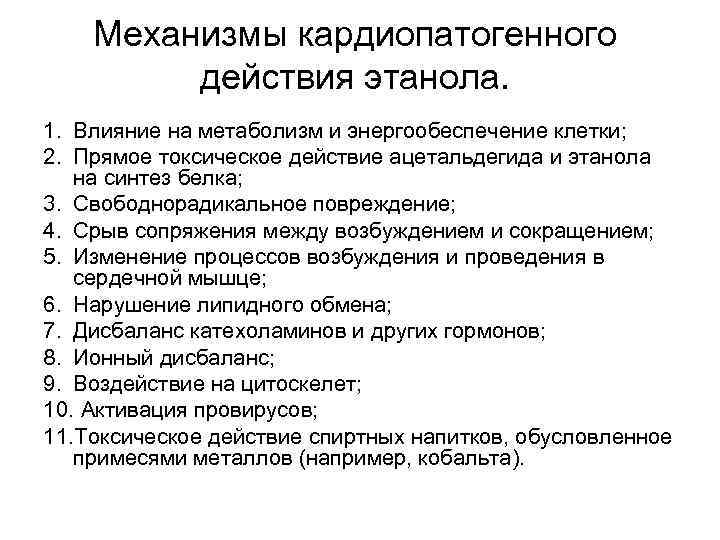 Механизмы кардиопатогенного действия этанола.

1. Влияние на метаболизм и энергообеспечение клетки;
2. Прямое токсическое действие ацетальдегида и этанола на синтез белка;
3. Свободнорадикальное повреждение;
4. Срыв сопряжения между возбуждением и сокращением;
5. Изменение процессов возбуждения и проведения в сердечной мышце;
6. Нарушение липидного обмена;
7. Дисбаланс катехоламинов и других гормонов;
8. Ионный дисбаланс;
9. Воздействие на цитоскелет;
10. Активация провирусов;
11.Токсическое действие спиртных напитков, обусловленное примесями металлов (например, кобальта).